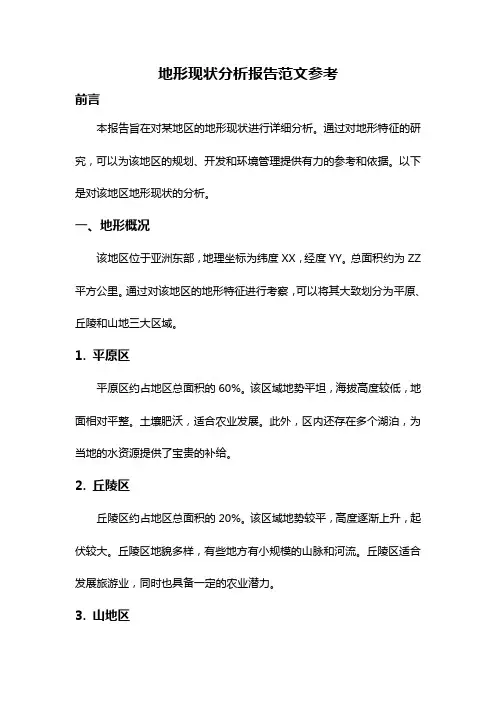 地形现状分析报告范文参考

前言

本报告旨在对某地区的地形现状进行详细分析。通过对地形特征的研究，可以为该地区的规划、开发和环境管理提供有力的参考和依据。以下是对该地区地形现状的分析。

一、地形概况

该地区位于亚洲东部，地理坐标为纬度 XX，经度 YY。总面积约为 ZZ 平方公里。通过对该地区的地形特征进行考察，可以将其大致划分为平原、丘陵和山地三大区域。

1. 平原区

平原区约占地区总面积的 60%。该区域地势平坦，海拔高度较低，地面相对平整。土壤肥沃，适合农业发展。此外，区内还存在多个湖泊，为当地的水资源提供了宝贵的补给。

2. 丘陵区

丘陵区约占地区总面积的 20%。该区域地势较平，高度逐渐上升，起伏较大。丘陵区地貌多样，有些地方有小规模的山脉和河流。丘陵区适合发展旅游业，同时也具备一定的农业潜力。

3. 山地区